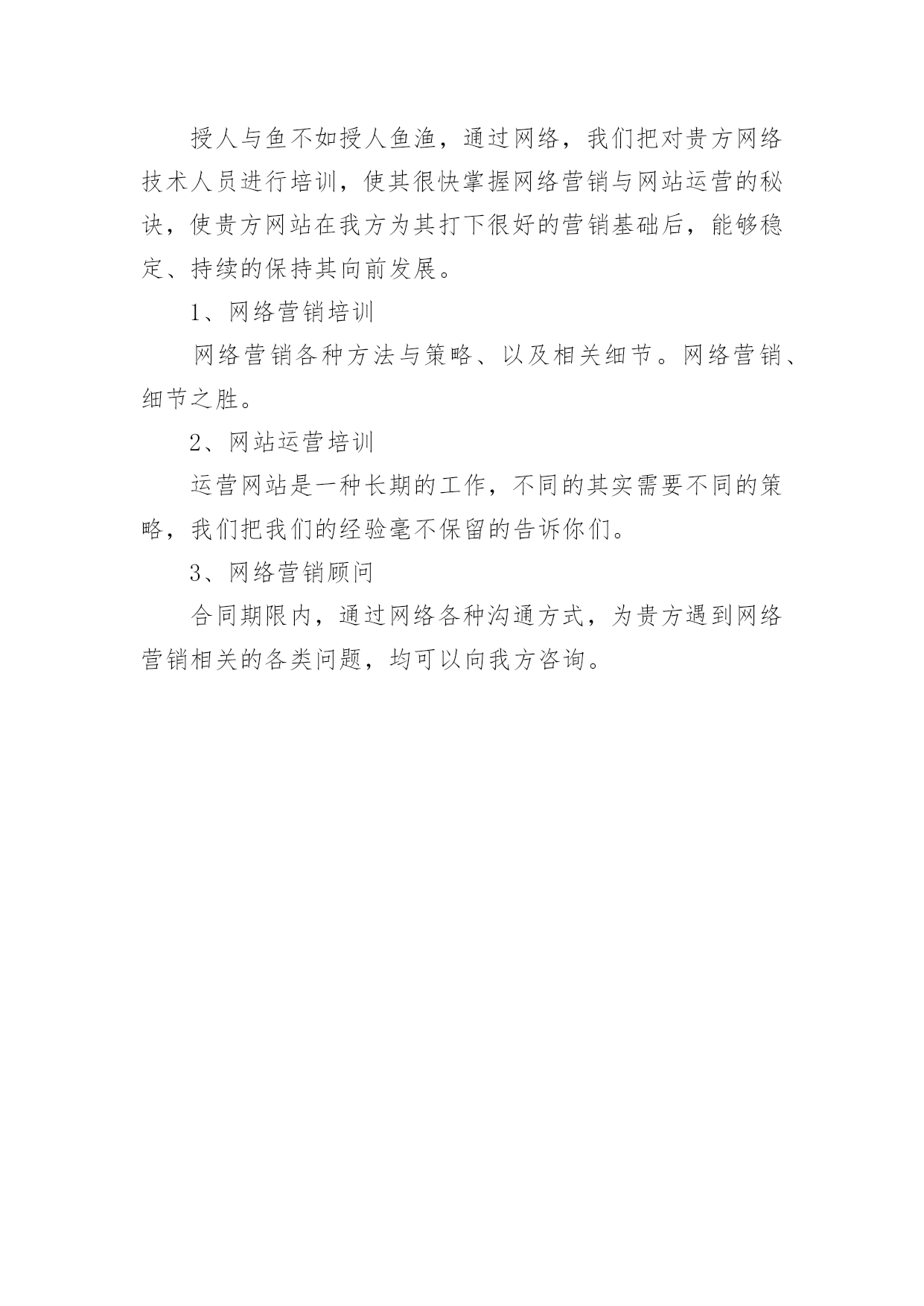 授人与鱼不如授人鱼渔，通过网络，我们把对贵方网络技术人员进行培训，使其很快掌握网络营销与网站运营的秘诀，使贵方网站在我方为其打下很好的营销基础后，能够稳定、持续的保持其向前发展。

1、网络营销培训

网络营销各种方法与策略、以及相关细节。网络营销、细节之胜。

2、网站运营培训

运营网站是一种长期的工作，不同的其实需要不同的策略，我们把我们的经验毫不保留的告诉你们。

3、网络营销顾问

合同期限内，通过网络各种沟通方式，为贵方遇到网络营销相关的各类问题，均可以向我方咨询。